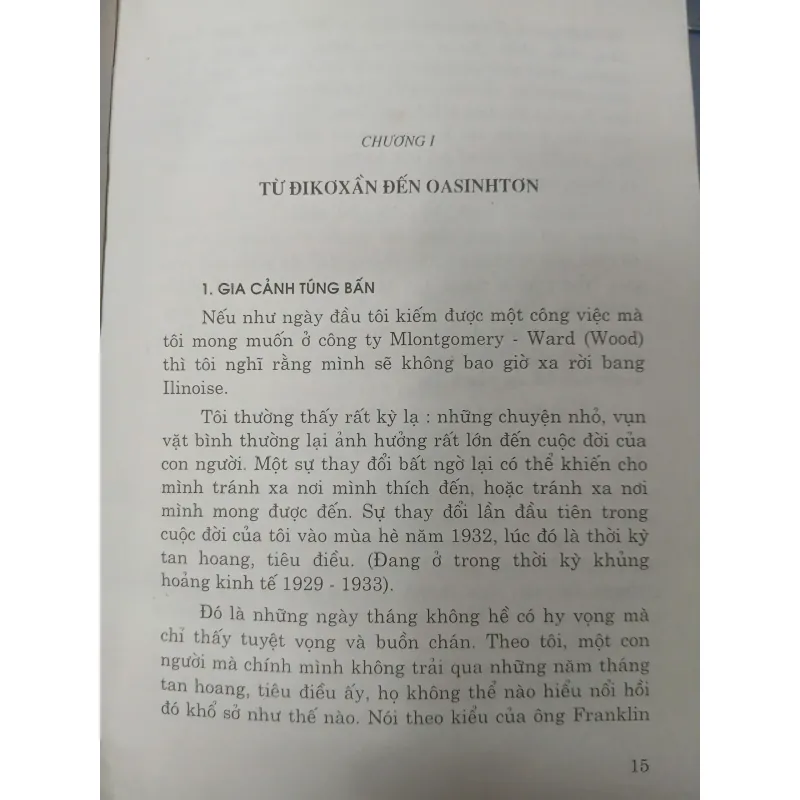 CHƯƠNG I

TỪ ĐIKƠXẦN ĐẾN OASINHTƠN

1. GIA CẢNH TÚNG BẤN

Nếu như ngày đầu tôi kiếm được một công việc mà tôi mong muốn ở công ty Mlontgomery - Ward (Wood) thì tôi nghĩ rằng mình sẽ không bao giờ xa rời bang Ilinoise.

Tôi thường thấy rất kỳ lạ : những chuyện nhỏ, vụn vặt bình thường lại ảnh hưởng rất lớn đến cuộc đời của con người. Một sự thay đổi bất ngờ lại có thể khiến cho mình tránh xa nơi mình thích đến, hoặc tránh xa nơi mình mong được đến. Sự thay đổi lần đầu tiên trong cuộc đời của tôi vào mùa hè năm 1932, lúc đó là thời kỳ tan hoang, tiêu điều. (Đang ở trong thời kỳ khủng hoảng kinh tế 1929 - 1933).

Đó là những ngày tháng không hề có hy vọng mà chỉ thấy tuyệt vọng và buồn chán. Theo tôi, một con người mà chính mình không trải qua những năm tháng tan hoang, tiêu điều ấy, họ không thể nào hiểu nổi hồi đó khổ sở như thế nào. Nói theo kiểu của ông Franklin

15